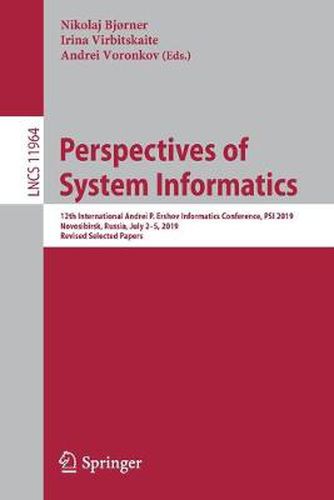 Nikolaj Bjørner
Irina Virbitskaite
Andrei Voronkov (Eds.)

LNCS 11964

Perspectives of System Informatics

12th International Andrei P. Ershov Informatics Conference, PSI 2019
Novosibirsk, Russia, July 2–5, 2019
Revised Selected Papers

Springer